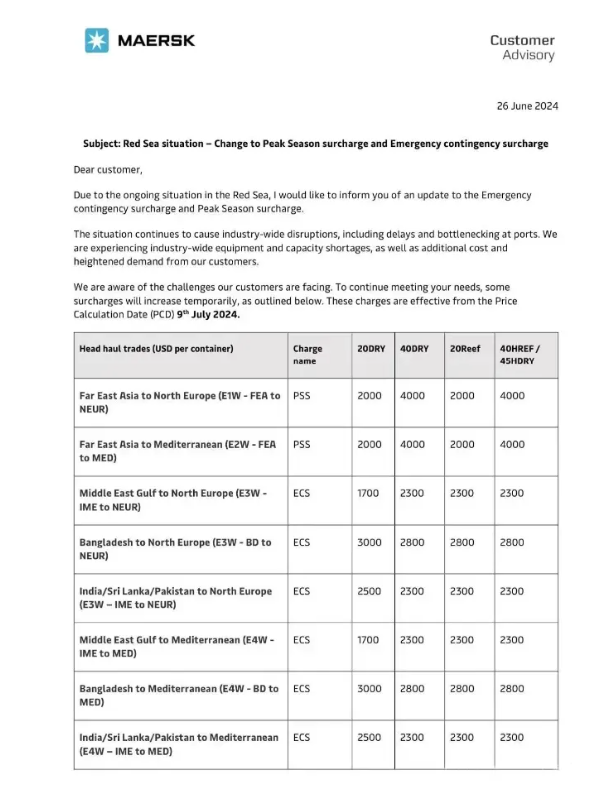 MAERSK

Customer Advisory

26 June 2024

Subject: Red Sea situation – Change to Peak Season surcharge and Emergency contingency surcharge

Dear customer,

Due to the ongoing situation in the Red Sea, I would like to inform you of an update to the Emergency contingency surcharge and Peak Season surcharge.

The situation continues to cause industry-wide disruptions, including delays and bottlenecking at ports. We are experiencing industry-wide equipment and capacity shortages, as well as additional cost and heightened demand from our customers.

We are aware of the challenges our customers are facing. To continue meeting your needs, some surcharges will increase temporarily, as outlined below. These charges are effective from the Price Calculation Date (PCD) 9$^{th}$ July 2024.

| Head haul trades (USD per container) | Charge name | 20DRY | 40DRY | 20Reef | 40HREF / 45HDRY |
|---|---|---|---|---|---|
| Far East Asia to North Europe (E1W - FEA to NEUR) | PSS | 2000 | 4000 | 2000 | 4000 |
| Far East Asia to Mediterranean (E2W - FEA to MED) | PSS | 2000 | 4000 | 2000 | 4000 |
| Middle East Gulf to North Europe (E3W - IME to NEUR) | ECS | 1700 | 2300 | 2300 | 2300 |
| Bangladesh to North Europe (E3W - BD to NEUR) | ECS | 3000 | 2800 | 2800 | 2800 |
| India/Sri Lanka/Pakistan to North Europe (E3W – IME to NEUR) | ECS | 2500 | 2300 | 2300 | 2300 |
| Middle East Gulf to Mediterranean (E4W - IME to MED) | ECS | 1700 | 2300 | 2300 | 2300 |
| Bangladesh to Mediterranean (E4W - BD to MED) | ECS | 3000 | 2800 | 2800 | 2800 |
| India/Sri Lanka/Pakistan to Mediterranean (E4W – IME to MED) | ECS | 2500 | 2300 | 2300 | 2300 |